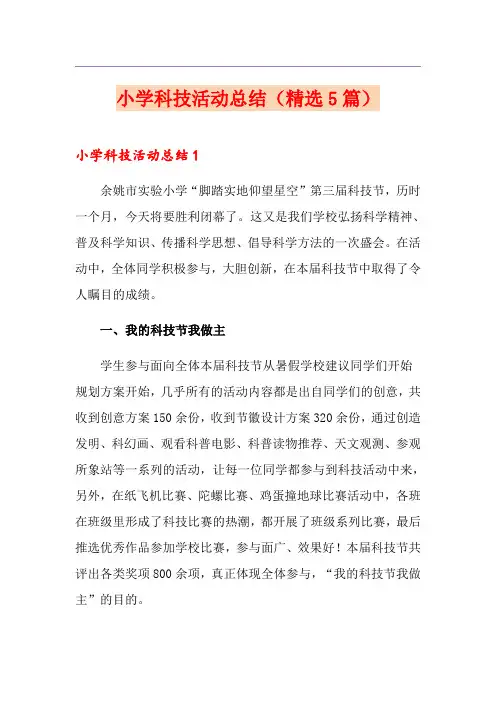 小学科技活动总结（精选5篇）

小学科技活动总结1

余姚市实验小学“脚踏实地仰望星空”第三届科技节，历时一个月，今天将要胜利闭幕了。这又是我们学校弘扬科学精神、普及科学知识、传播科学思想、倡导科学方法的一次盛会。在活动中，全体同学积极参与，大胆创新，在本届科技节中取得了令人瞩目的成绩。

一、我的科技节我做主

学生参与面向全体本届科技节从暑假学校建议同学们开始规划方案开始，几乎所有的活动内容都是出自同学们的创意，共收到创意方案150余份，收到节徽设计方案320余份，通过创造发明、科幻画、观看科普电影、科普读物推荐、天文观测、参观所象站等一系列的活动，让每一位同学都参与到科技活动中来，另外，在纸飞机比赛、陀螺比赛、鸡蛋撞地球比赛活动中，各班在班级里形成了科技比赛的热潮，都开展了班级系列比赛，最后推选优秀作品参加学校比赛，参与面广、效果好！本届科技节共评出各类奖项800余项，真正体现全体参与，“我的科技节我做主”的目的。